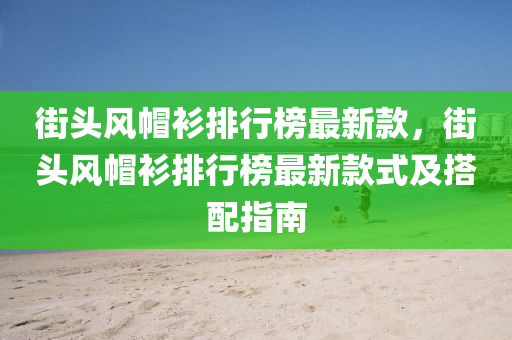 街头风帽衫排行榜最新款，街头风帽衫排行榜最新款式及搭配指南